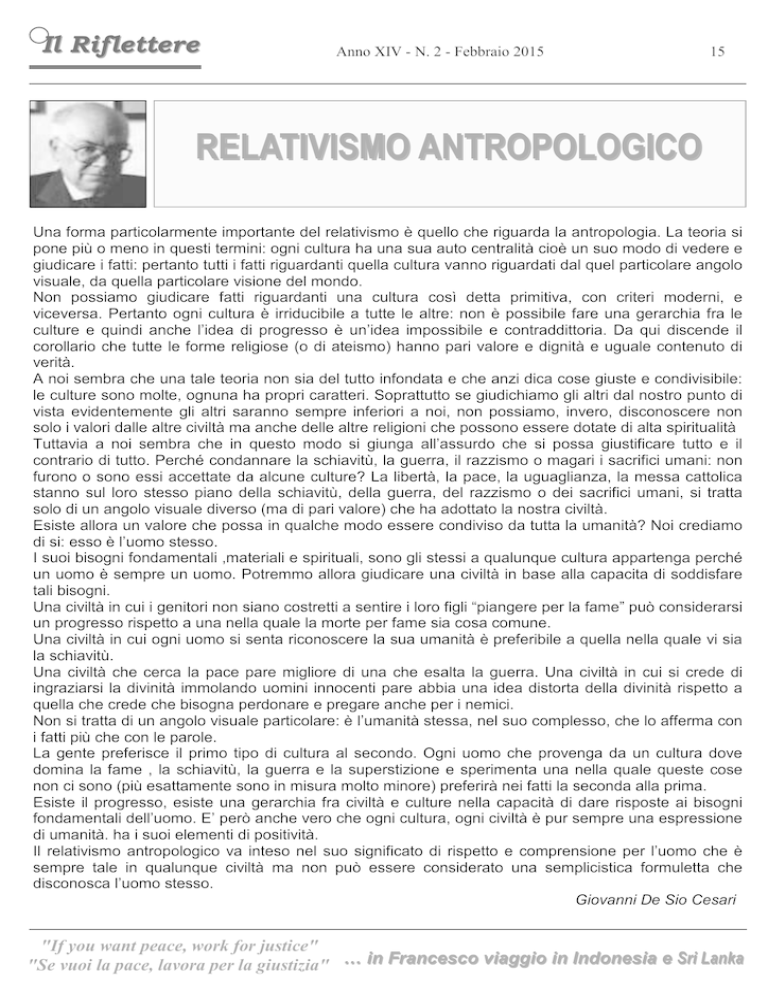 Il Riflettere

Anno XIV - N. 2 - Febbraio 2015

15

RELATIVISMO ANTROPOLOGICO

Una forma particolarmente importante del relativismo è quello che riguarda la antropologia. La teoria si pone più o meno in questi termini: ogni cultura ha una sua auto centralità cioè un suo modo di vedere e giudicare i fatti: pertanto tutti i fatti riguardanti quella cultura vanno riguardati dal quel particolare angolo visuale, da quella particolare visione del mondo.
Non possiamo giudicare fatti riguardanti una cultura così detta primitiva, con criteri moderni, e viceversa. Pertanto ogni cultura è irriducibile a tutte le altre: non è possibile fare una gerarchia fra le culture e quindi anche l'idea di progresso è un'idea impossibile e contraddittoria. Da qui discende il corollario che tutte le forme religiose (o di ateismo) hanno pari valore e dignità e uguale contenuto di verità.
A noi sembra che una tale teoria non sia del tutto infondata e che anzi dica cose giuste e condivisibile: le culture sono molte, ognuna ha propri caratteri. Soprattutto se giudichiamo gli altri dal nostro punto di vista evidentemente gli altri saranno sempre inferiori a noi, non possiamo, invero, disconoscere non solo i valori dalle altre civiltà ma anche delle altre religioni che possono essere dotate di alta spiritualità
Tuttavia a noi sembra che in questo modo si giunga all'assurdo che si possa giustificare tutto e il contrario di tutto. Perché condannare la schiavitù, la guerra, il razzismo o magari i sacrifici umani: non furono o sono essi accettate da alcune culture? La libertà, la pace, la uguaglianza, la messa cattolica stanno sul loro stesso piano della schiavitù, della guerra, del razzismo o dei sacrifici umani, si tratta solo di un angolo visuale diverso (ma di pari valore) che ha adottato la nostra civiltà.
Esiste allora un valore che possa in qualche modo essere condiviso da tutta la umanità? Noi crediamo di si: esso è l'uomo stesso.
I suoi bisogni fondamentali ,materiali e spirituali, sono gli stessi a qualunque cultura appartenga perché un uomo è sempre un uomo. Potremmo allora giudicare una civiltà in base alla capacita di soddisfare tali bisogni.
Una civiltà in cui i genitori non siano costretti a sentire i loro figli "piangere per la fame" può considerarsi un progresso rispetto a una nella quale la morte per fame sia cosa comune.
Una civiltà in cui ogni uomo si senta riconoscere la sua umanità è preferibile a quella nella quale vi sia la schiavitù.
Una civiltà che cerca la pace pare migliore di una che esalta la guerra. Una civiltà in cui si crede di ingraziarsi la divinità immolando uomini innocenti pare abbia una idea distorta della divinità rispetto a quella che crede che bisogna perdonare e pregare anche per i nemici.
Non si tratta di un angolo visuale particolare: è l'umanità stessa, nel suo complesso, che lo afferma con i fatti più che con le parole.
La gente preferisce il primo tipo di cultura al secondo. Ogni uomo che provenga da un cultura dove domina la fame , la schiavitù, la guerra e la superstizione e sperimenta una nella quale queste cose non ci sono (più esattamente sono in misura molto minore) preferirà nei fatti la seconda alla prima.
Esiste il progresso, esiste una gerarchia fra civiltà e culture nella capacità di dare risposte ai bisogni fondamentali dell'uomo. E' però anche vero che ogni cultura, ogni civiltà è pur sempre una espressione di umanità. ha i suoi elementi di positività.
Il relativismo antropologico va inteso nel suo significato di rispetto e comprensione per l'uomo che è sempre tale in qualunque civiltà ma non può essere considerato una semplicistica formuletta che disconosca l'uomo stesso.

Giovanni De Sio Cesari

"If you want peace, work for justice"
"Se vuoi la pace, lavora per la giustizia"

... in Francesco viaggio in Indonesia e Sri Lanka